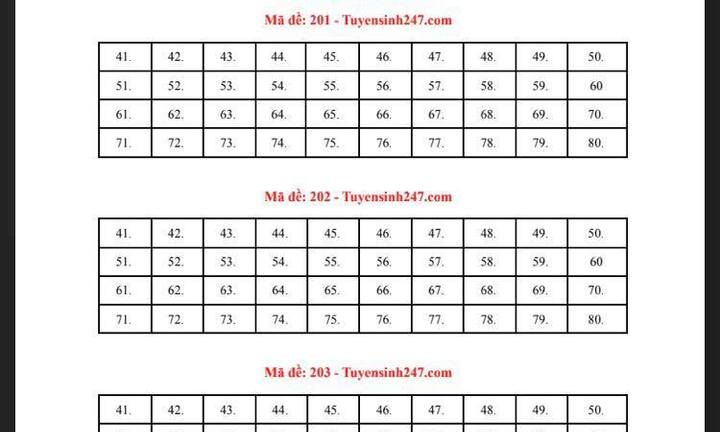 Mã đề: 201 - Tuyensinh247.com

| 41. | 42. | 43. | 44. | 45. | 46. | 47. | 48. | 49. | 50. |
|---|---|---|---|---|---|---|---|---|---|
| 51. | 52. | 53. | 54. | 55. | 56. | 57. | 58. | 59. | 60 |
| 61. | 62. | 63. | 64. | 65. | 66. | 67. | 68. | 69. | 70. |
| 71. | 72. | 73. | 74. | 75. | 76. | 77. | 78. | 79. | 80. |

Mã đề: 202 - Tuyensinh247.com

| 41. | 42. | 43. | 44. | 45. | 46. | 47. | 48. | 49. | 50. |
|---|---|---|---|---|---|---|---|---|---|
| 51. | 52. | 53. | 54. | 55. | 56. | 57. | 58. | 59. | 60 |
| 61. | 62. | 63. | 64. | 65. | 66. | 67. | 68. | 69. | 70. |
| 71. | 72. | 73. | 74. | 75. | 76. | 77. | 78. | 79. | 80. |

Mã đề: 203 - Tuyensinh247.com

| 41. | 42. | 43. | 44. | 45. | 46. | 47. | 48. | 49. | 50. |
|---|---|---|---|---|---|---|---|---|---|